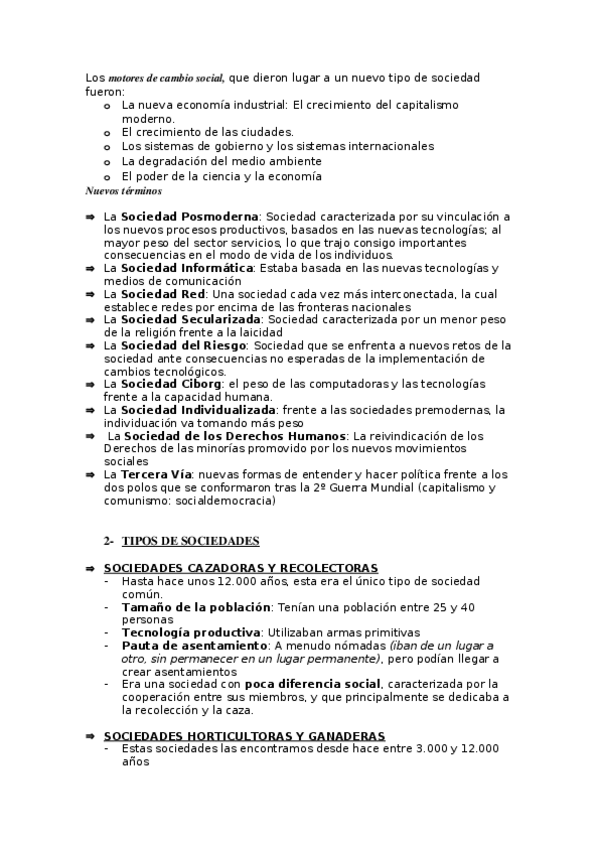 Los motores de cambio social, que dieron lugar a un nuevo tipo de sociedad fueron:

o La nueva economía industrial: El crecimiento del capitalismo moderno.
o El crecimiento de las ciudades.
o Los sistemas de gobierno y los sistemas internacionales
o La degradación del medio ambiente
o El poder de la ciencia y la economía

Nuevos términos

⇒ La Sociedad Posmoderna: Sociedad caracterizada por su vinculación a los nuevos procesos productivos, basados en las nuevas tecnologías; al mayor peso del sector servicios, lo que trajo consigo importantes consecuencias en el modo de vida de los individuos.
⇒ La Sociedad Informática: Estaba basada en las nuevas tecnologías y medios de comunicación
⇒ La Sociedad Red: Una sociedad cada vez más interconectada, la cual establece redes por encima de las fronteras nacionales
⇒ La Sociedad Secularizada: Sociedad caracterizada por un menor peso de la religión frente a la laicidad
⇒ La Sociedad del Riesgo: Sociedad que se enfrenta a nuevos retos de la sociedad ante consecuencias no esperadas de la implementación de cambios tecnológicos.
⇒ La Sociedad Ciborg: el peso de las computadoras y las tecnologías frente a la capacidad humana.
⇒ La Sociedad Individualizada: frente a las sociedades premodernas, la individuación va tomando más peso
⇒ La Sociedad de los Derechos Humanos: La reivindicación de los Derechos de las minorías promovido por los nuevos movimientos sociales
⇒ La Tercera Vía: nuevas formas de entender y hacer política frente a los dos polos que se conformaron tras la 2º Guerra Mundial (capitalismo y comunismo: socialdemocracia)

2- TIPOS DE SOCIEDADES

⇒ SOCIEDADES CAZADORAS Y RECOLECTORAS
- Hasta hace unos 12.000 años, esta era el único tipo de sociedad común.
- Tamaño de la población: Tenían una población entre 25 y 40 personas
- Tecnología productiva: Utilizaban armas primitivas
- Pauta de asentamiento: A menudo nómadas (iban de un lugar a otro, sin permanecer en un lugar permanente), pero podían llegar a crear asentamientos
- Era una sociedad con poca diferencia social, caracterizada por la cooperación entre sus miembros, y que principalmente se dedicaba a la recolección y la caza.

⇒ SOCIEDADES HORTICULTORAS Y GANADERAS
- Estas sociedades las encontramos desde hace entre 3.000 y 12.000 años